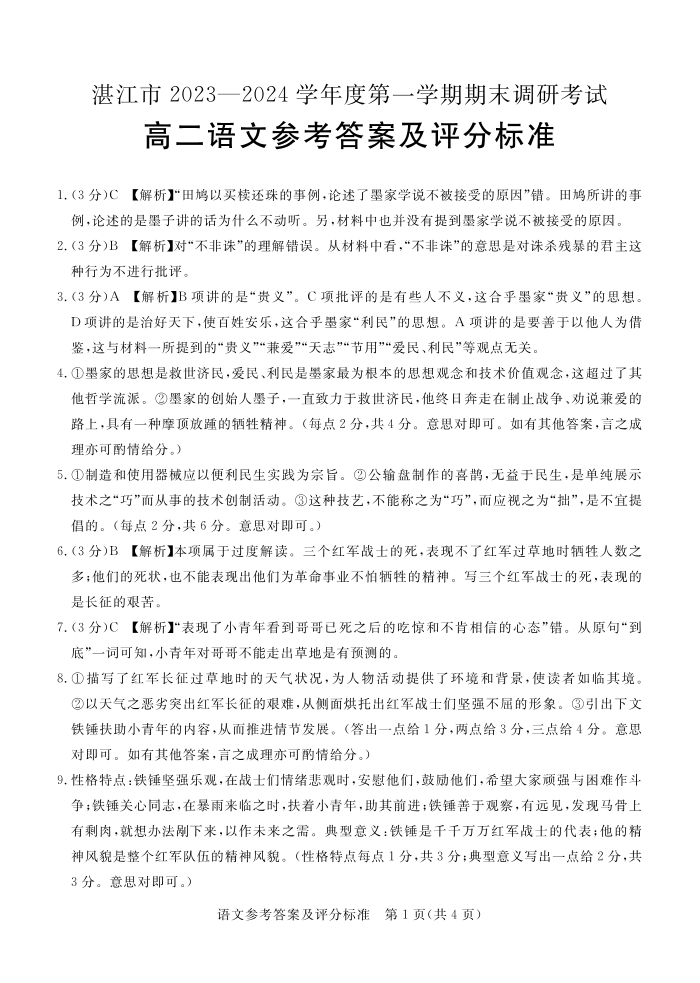 湛江市 2023—2024 学年度第一学期期末调研考试

高二语文参考答案及评分标准

1.(3分)C 【解析】“田鸠以买椟还珠的事例，论述了墨家学说不被接受的原因”错。田鸠所讲的事例，论述的是墨子讲的话为什么不动听。另，材料中也并没有提到墨家学说不被接受的原因。

2.(3分)B 【解析】对“不非诛”的理解错误。从材料中看，“不非诛”的意思是对诛杀残暴的君主这种行为不进行批评。

3.(3分)A 【解析】B项讲的是“贵义”。C项批评的是有些人不义，这合乎墨家“贵义”的思想。D项讲的是治好天下，使百姓安乐，这合乎墨家“利民”的思想。A项讲的是要善于以他人为借鉴，这与材料一所提到的“贵义”“兼爱”“天志”“节用”“爱民、利民”等观点无关。

4.①墨家的思想是救世济民，爱民、利民是墨家最为根本的思想观念和技术价值观念，这超过了其他哲学流派。②墨家的创始人墨子，一直致力于救世济民，他终日奔走在制止战争、劝说兼爱的路上，具有一种摩顶放踵的牺牲精神。(每点2分，共4分。意思对即可。如有其他答案，言之成理亦可酌情给分。)

5.①制造和使用器械应以便利民生实践为宗旨。②公输盘制作的喜鹊，无益于民生，是单纯展示技术之“巧”而从事的技术创制活动。③这种技艺，不能称之为“巧”，而应视之为“拙”，是不宜提倡的。(每点2分，共6分。意思对即可。)

6.(3分)B 【解析】本项属于过度解读。三个红军战士的死，表现不了红军过草地时牺牲人数之多；他们的死状，也不能表现出他们为革命事业不怕牺牲的精神。写三个红军战士的死，表现的是长征的艰苦。

7.(3分)C 【解析】“表现了小青年看到哥哥已死之后的吃惊和不肯相信的心态”错。从原句“到底”一词可知，小青年对哥哥不能走出草地是有预测的。

8.①描写了红军长征过草地时的天气状况，为人物活动提供了环境和背景，使读者如临其境。②以天气之恶劣突出红军长征的艰难，从侧面烘托出红军战士们坚强不屈的形象。③引出下文铁锤扶助小青年的内容，从而推进情节发展。(答出一点给1分，两点给3分，三点给4分。意思对即可。如有其他答案，言之成理亦可酌情给分。)

9.性格特点：铁锤坚强乐观，在战士们情绪悲观时，安慰他们，鼓励他们，希望大家顽强与困难作斗争；铁锤关心同志，在暴雨来临之时，扶着小青年，助其前进；铁锤善于观察，有远见，发现马骨上有剩肉，就想办法剐下来，以作未来之需。典型意义：铁锤是千千万万红军战士的代表；他的精神风貌是整个红军队伍的精神风貌。(性格特点每点1分，共3分；典型意义写出一点给2分，共3分。意思对即可。)

语文参考答案及评分标准 第1页(共4页)